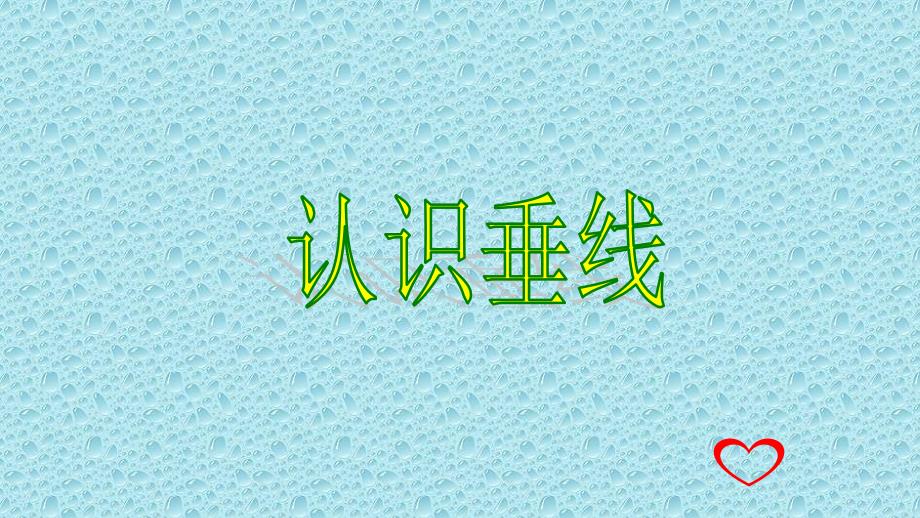 认识垂线